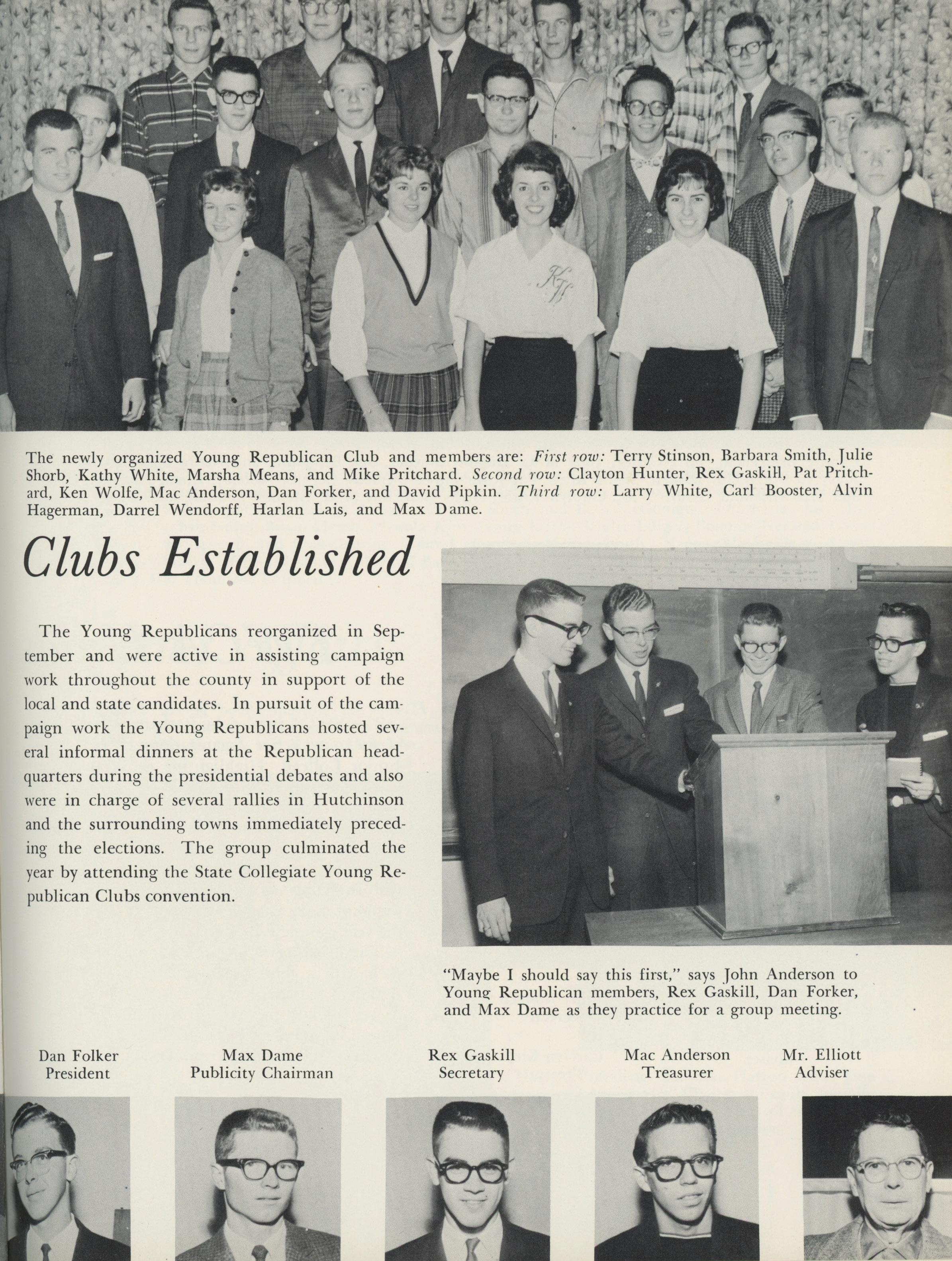 The newly organized Young Republican Club and members are: First row: Terry Stinson, Barbara Smith, Julie Shorb, Kathy White, Marsha Means, and Mike Pritchard. Second row: Clayton Hunter, Rex Gaskill, Pat Pritchard, Ken Wolfe, Mac Anderson, Dan Forker, and David Pipkin. Third row: Larry White, Carl Booster, Alvin Hagerman, Darrel Wendorff, Harlan Lais, and Max Dame.

Clubs Established

The Young Republicans reorganized in September and were active in assisting campaign work throughout the county in support of the local and state candidates. In pursuit of the campaign work the Young Republicans hosted several informal dinners at the Republican headquarters during the presidential debates and also were in charge of several rallies in Hutchinson and the surrounding towns immediately preceding the elections. The group culminated the year by attending the State Collegiate Young Republican Clubs convention.

"Maybe I should say this first," says John Anderson to Young Republican members, Rex Gaskill, Dan Forker, and Max Dame as they practice for a group meeting.

Dan Folker
President

Max Dame
Publicity Chairman

Rex Gaskill
Secretary

Mac Anderson
Treasurer

Mr. Elliott
Adviser